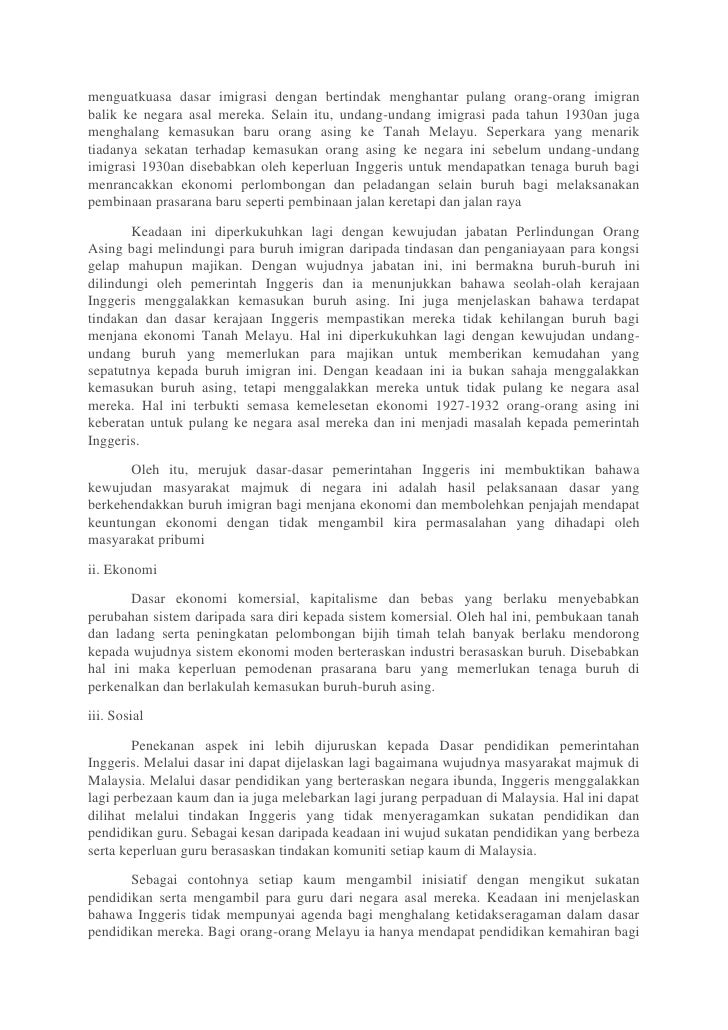 menguatkuasa dasar imigrasi dengan bertindak menghantar pulang orang-orang imigran balik ke negara asal mereka. Selain itu, undang-undang imigrasi pada tahun 1930an juga menghalang kemasukan baru orang asing ke Tanah Melayu. Seperkara yang menarik tiadanya sekatan terhadap kemasukan orang asing ke negara ini sebelum undang-undang imigrasi 1930an disebabkan oleh keperluan Inggeris untuk mendapatkan tenaga buruh bagi menrancakkan ekonomi perlombongan dan peladangan selain buruh bagi melaksanakan pembinaan prasarana baru seperti pembinaan jalan keretapi dan jalan raya

Keadaan ini diperkukuhkan lagi dengan kewujudan jabatan Perlindungan Orang Asing bagi melindungi para buruh imigran daripada tindasan dan penganiayaan para kongsi gelap mahupun majikan. Dengan wujudnya jabatan ini, ini bermakna buruh-buruh ini dilindungi oleh pemerintah Inggeris dan ia menunjukkan bahawa seolah-olah kerajaan Inggeris menggalakkan kemasukan buruh asing. Ini juga menjelaskan bahawa terdapat tindakan dan dasar kerajaan Inggeris mempastikan mereka tidak kehilangan buruh bagi menjana ekonomi Tanah Melayu. Hal ini diperkukuhkan lagi dengan kewujudan undang-undang buruh yang memerlukan para majikan untuk memberikan kemudahan yang sepatutnya kepada buruh imigran ini. Dengan keadaan ini ia bukan sahaja menggalakkan kemasukan buruh asing, tetapi menggalakkan mereka untuk tidak pulang ke negara asal mereka. Hal ini terbukti semasa kemelesetan ekonomi 1927-1932 orang-orang asing ini keberatan untuk pulang ke negara asal mereka dan ini menjadi masalah kepada pemerintah Inggeris.

Oleh itu, merujuk dasar-dasar pemerintahan Inggeris ini membuktikan bahawa kewujudan masyarakat majmuk di negara ini adalah hasil pelaksanaan dasar yang berkehendakkan buruh imigran bagi menjana ekonomi dan membolehkan penjajah mendapat keuntungan ekonomi dengan tidak mengambil kira permasalahan yang dihadapi oleh masyarakat pribumi

ii. Ekonomi

Dasar ekonomi komersial, kapitalisme dan bebas yang berlaku menyebabkan perubahan sistem daripada sara diri kepada sistem komersial. Oleh hal ini, pembukaan tanah dan ladang serta peningkatan pelombongan bijih timah telah banyak berlaku mendorong kepada wujudnya sistem ekonomi moden berteraskan industri berasaskan buruh. Disebabkan hal ini maka keperluan pemodenan prasarana baru yang memerlukan tenaga buruh di perkenalkan dan berlakulah kemasukan buruh-buruh asing.

iii. Sosial

Penekanan aspek ini lebih dijuruskan kepada Dasar pendidikan pemerintahan Inggeris. Melalui dasar ini dapat dijelaskan lagi bagaimana wujudnya masyarakat majmuk di Malaysia. Melalui dasar pendidikan yang berteraskan negara ibunda, Inggeris menggalakkan lagi perbezaan kaum dan ia juga melebarkan lagi jurang perpaduan di Malaysia. Hal ini dapat dilihat melalui tindakan Inggeris yang tidak menyeragamkan sukatan pendidikan dan pendidikan guru. Sebagai kesan daripada keadaan ini wujud sukatan pendidikan yang berbeza serta keperluan guru berasaskan tindakan komuniti setiap kaum di Malaysia.

Sebagai contohnya setiap kaum mengambil inisiatif dengan mengikut sukatan pendidikan serta mengambil para guru dari negara asal mereka. Keadaan ini menjelaskan bahawa Inggeris tidak mempunyai agenda bagi menghalang ketidakseragaman dalam dasar pendidikan mereka. Bagi orang-orang Melayu ia hanya mendapat pendidikan kemahiran bagi